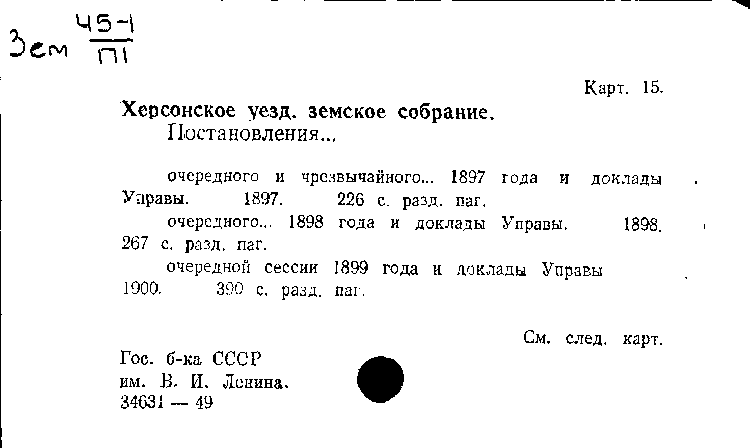 Зем $\frac{45-1}{П1}$

Карт. 15.

Херсонское уезд. земское собрание.
Постановления...

очередного и чрезвычайного... 1897 года и доклады Управы. 1897. 226 с. разд. паг.

очередного... 1898 года и доклады Управы. 1898. 267 с. разд. паг.

очередной сессии 1899 года и доклады Управы 1900. 390 с. разд. паг.

См. след. карт.

Гос. б-ка СССР
им. В. И. Ленина.
34631 — 49